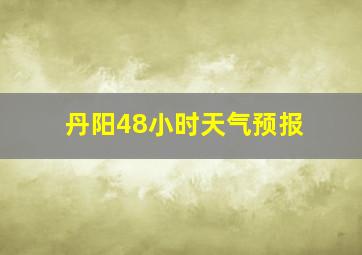 丹阳48小时天气预报